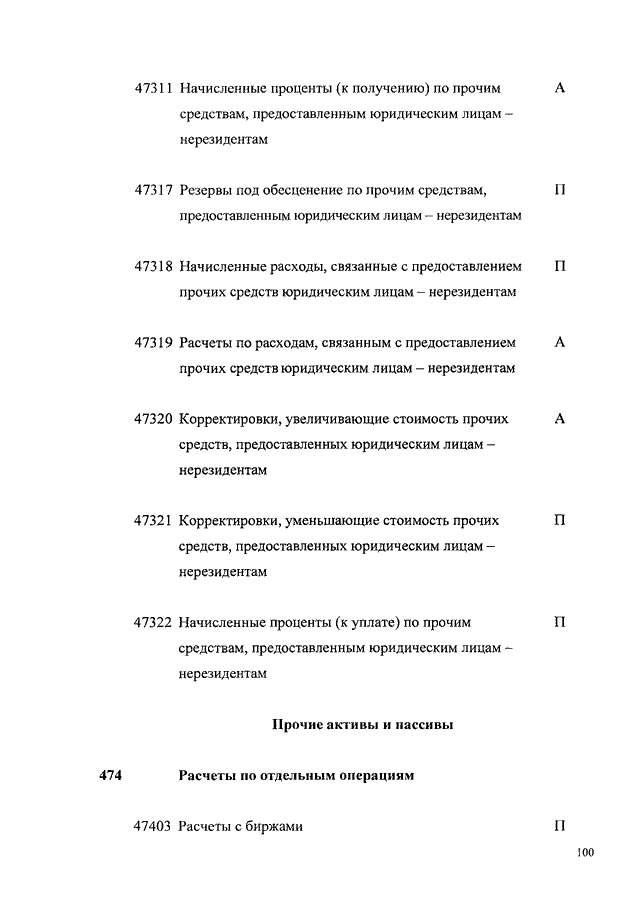 47311 Начисленные проценты (к получению) по прочим средствам, предоставленным юридическим лицам – нерезидентам А

47317 Резервы под обесценение по прочим средствам, предоставленным юридическим лицам – нерезидентам П

47318 Начисленные расходы, связанные с предоставлением прочих средств юридическим лицам – нерезидентам П

47319 Расчеты по расходам, связанным с предоставлением прочих средств юридическим лицам – нерезидентам А

47320 Корректировки, увеличивающие стоимость прочих средств, предоставленных юридическим лицам – нерезидентам А

47321 Корректировки, уменьшающие стоимость прочих средств, предоставленных юридическим лицам – нерезидентам П

47322 Начисленные проценты (к уплате) по прочим средствам, предоставленным юридическим лицам – нерезидентам П

Прочие активы и пассивы

474 Расчеты по отдельным операциям

47403 Расчеты с биржами П

100